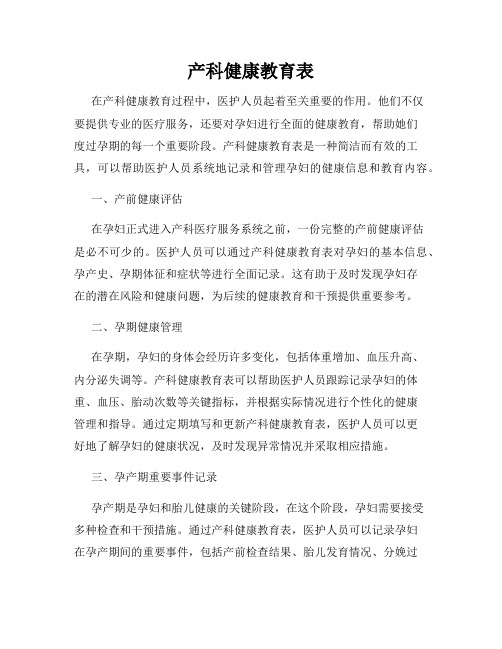 产科健康教育表

在产科健康教育过程中，医护人员起着至关重要的作用。他们不仅要提供专业的医疗服务，还要对孕妇进行全面的健康教育，帮助她们度过孕期的每一个重要阶段。产科健康教育表是一种简洁而有效的工具，可以帮助医护人员系统地记录和管理孕妇的健康信息和教育内容。

一、产前健康评估

在孕妇正式进入产科医疗服务系统之前，一份完整的产前健康评估是必不可少的。医护人员可以通过产科健康教育表对孕妇的基本信息、孕产史、孕期体征和症状等进行全面记录。这有助于及时发现孕妇存在的潜在风险和健康问题，为后续的健康教育和干预提供重要参考。

二、孕期健康管理

在孕期，孕妇的身体会经历许多变化，包括体重增加、血压升高、内分泌失调等。产科健康教育表可以帮助医护人员跟踪记录孕妇的体重、血压、胎动次数等关键指标，并根据实际情况进行个性化的健康管理和指导。通过定期填写和更新产科健康教育表，医护人员可以更好地了解孕妇的健康状况，及时发现异常情况并采取相应措施。

三、孕产期重要事件记录

孕产期是孕妇和胎儿健康的关键阶段，在这个阶段，孕妇需要接受多种检查和干预措施。通过产科健康教育表，医护人员可以记录孕妇在孕产期间的重要事件，包括产前检查结果、胎儿发育情况、分娩过